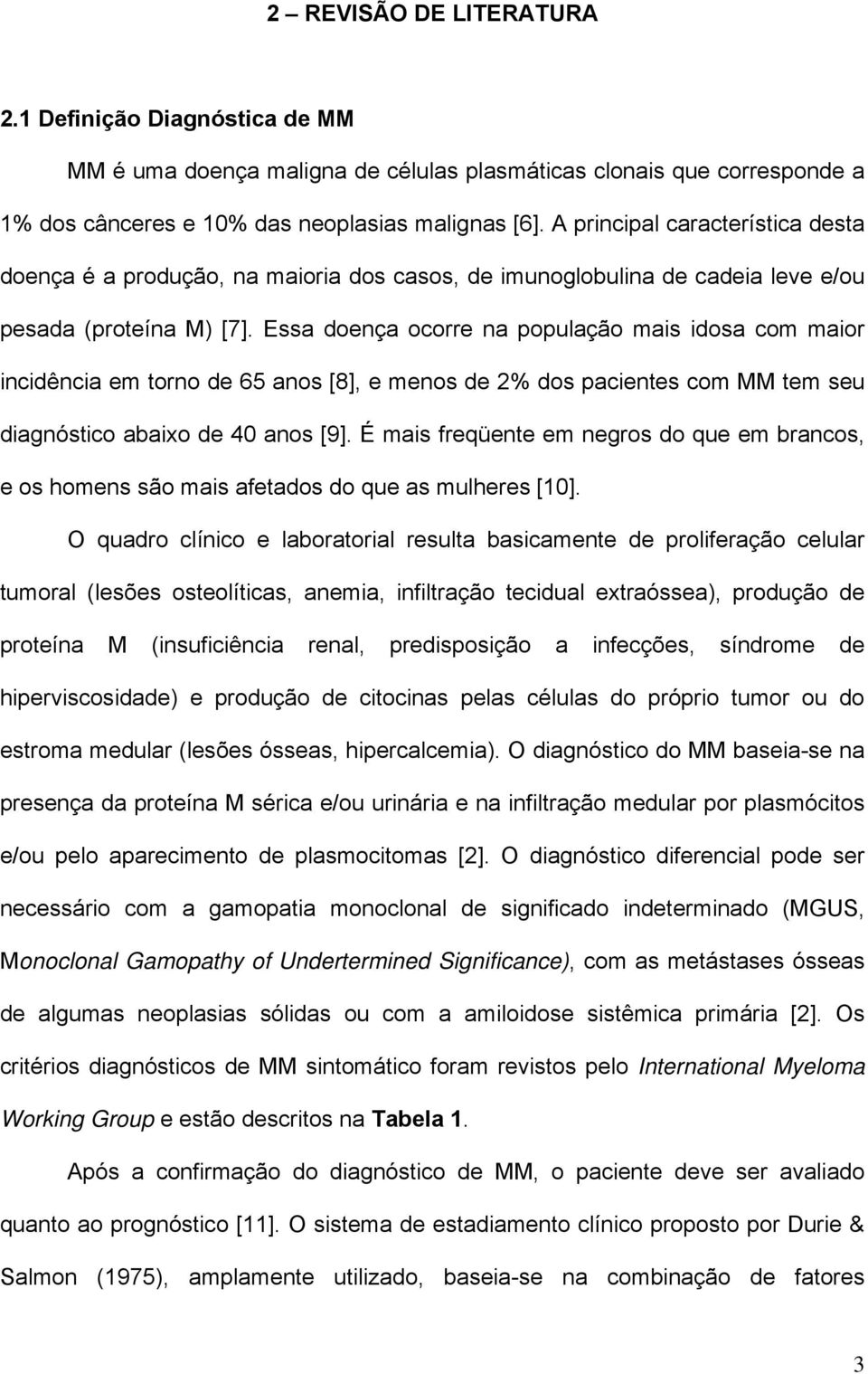 2 – REVISÃO DE LITERATURA

2.1 Definição Diagnóstica de MM

MM é uma doença maligna de células plasmáticas clonais que corresponde a 1% dos cânceres e 10% das neoplasias malignas [6]. A principal característica desta doença é a produção, na maioria dos casos, de imunoglobulina de cadeia leve e/ou pesada (proteína M) [7]. Essa doença ocorre na população mais idosa com maior incidência em torno de 65 anos [8], e menos de 2% dos pacientes com MM tem seu diagnóstico abaixo de 40 anos [9]. É mais freqüente em negros do que em brancos, e os homens são mais afetados do que as mulheres [10].

O quadro clínico e laboratorial resulta basicamente de proliferação celular tumoral (lesões osteolíticas, anemia, infiltração tecidual extraóssea), produção de proteína M (insuficiência renal, predisposição a infecções, síndrome de hiperviscosidade) e produção de citocinas pelas células do próprio tumor ou do estroma medular (lesões ósseas, hipercalcemia). O diagnóstico do MM baseia-se na presença da proteína M sérica e/ou urinária e na infiltração medular por plasmócitos e/ou pelo aparecimento de plasmocitomas [2]. O diagnóstico diferencial pode ser necessário com a gamopatia monoclonal de significado indeterminado (MGUS, Monoclonal Gamopathy of Undertermined Significance), com as metástases ósseas de algumas neoplasias sólidas ou com a amiloidose sistêmica primária [2]. Os critérios diagnósticos de MM sintomático foram revistos pelo International Myeloma Working Group e estão descritos na Tabela 1.

Após a confirmação do diagnóstico de MM, o paciente deve ser avaliado quanto ao prognóstico [11]. O sistema de estadiamento clínico proposto por Durie & Salmon (1975), amplamente utilizado, baseia-se na combinação de fatores

3